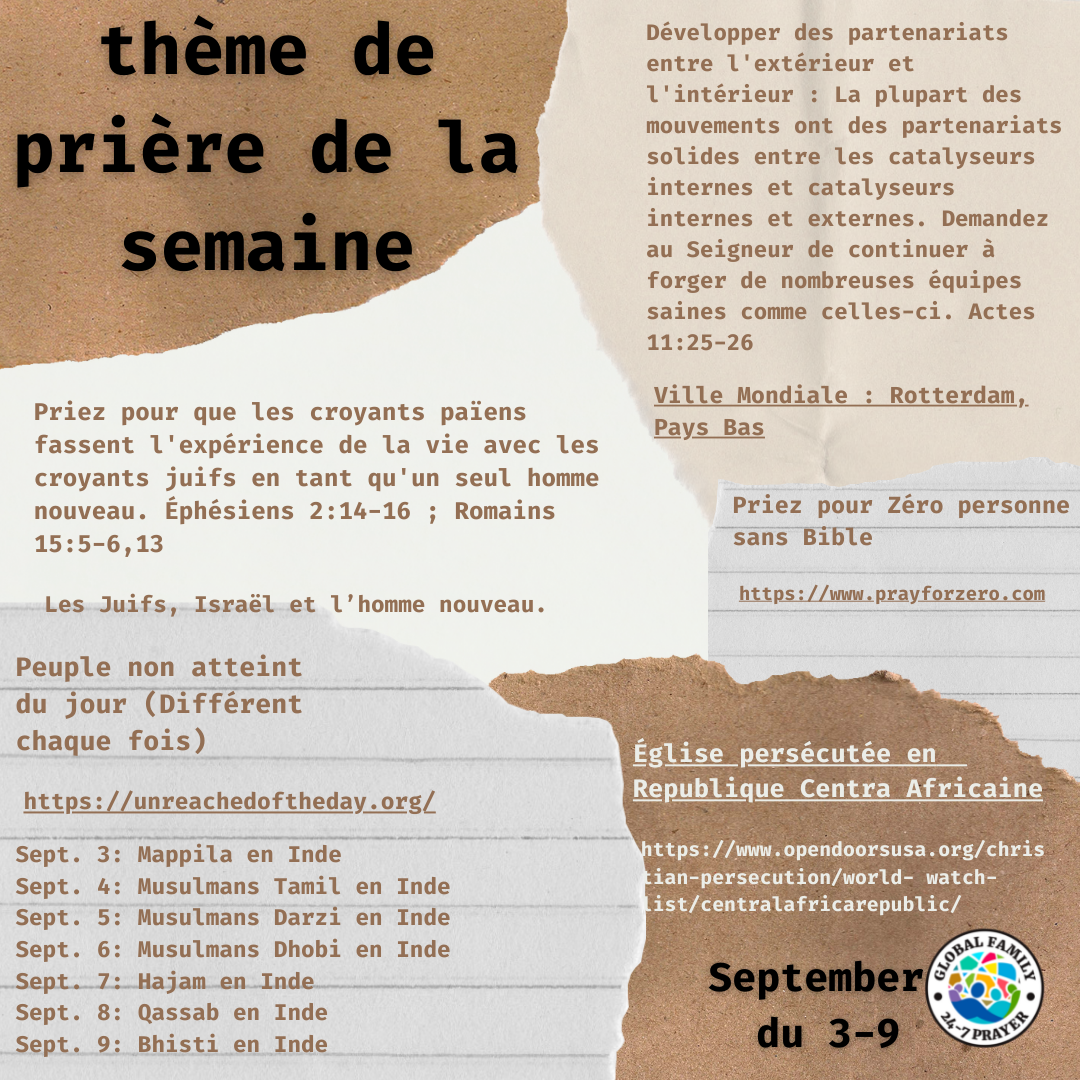 thème de prière de la semaine

Développer des partenariats entre l'extérieur et l'intérieur : La plupart des mouvements ont des partenariats solides entre les catalyseurs internes et catalyseurs internes et externes. Demandez au Seigneur de continuer à forger de nombreuses équipes saines comme celles-ci. Actes 11:25-26

Ville Mondiale : Rotterdam, Pays Bas

Priez pour que les croyants païens fassent l'expérience de la vie avec les croyants juifs en tant qu'un seul homme nouveau. Éphésiens 2:14-16 ; Romains 15:5-6,13

Les Juifs, Israël et l'homme nouveau.

Priez pour Zéro personne sans Bible

https://www.prayforzero.com

Peuple non atteint du jour (Différent chaque fois)

https://unreachedoftheday.org/

Sept. 3: Mappila en Inde
Sept. 4: Musulmans Tamil en Inde
Sept. 5: Musulmans Darzi en Inde
Sept. 6: Musulmans Dhobi en Inde
Sept. 7: Hajam en Inde
Sept. 8: Qassab en Inde
Sept. 9: Bhisti en Inde

Église persécutée en Republique Centra Africaine

https://www.opendoorsusa.org/christian-persecution/world- watch-list/centralafricarepublic/

September du 3-9

GLOBAL FAMILY 24-7 PRAYER